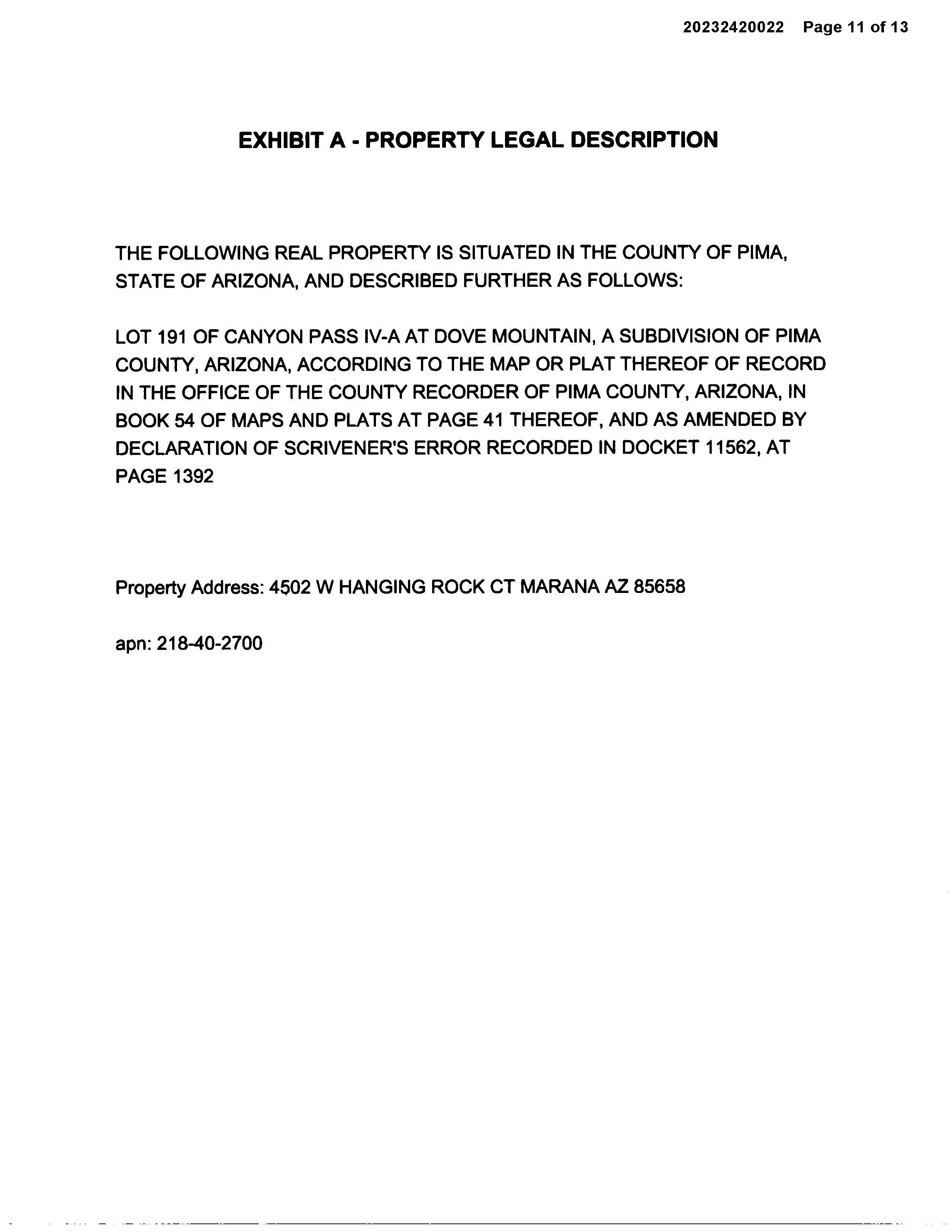 20232420022 Page 11 of 13

EXHIBIT A - PROPERTY LEGAL DESCRIPTION

THE FOLLOWING REAL PROPERTY IS SITUATED IN THE COUNTY OF PIMA, STATE OF ARIZONA, AND DESCRIBED FURTHER AS FOLLOWS:

LOT 191 OF CANYON PASS IV-A AT DOVE MOUNTAIN, A SUBDIVISION OF PIMA COUNTY, ARIZONA, ACCORDING TO THE MAP OR PLAT THEREOF OF RECORD IN THE OFFICE OF THE COUNTY RECORDER OF PIMA COUNTY, ARIZONA, IN BOOK 54 OF MAPS AND PLATS AT PAGE 41 THEREOF, AND AS AMENDED BY DECLARATION OF SCRIVENER'S ERROR RECORDED IN DOCKET 11562, AT PAGE 1392

Property Address: 4502 W HANGING ROCK CT MARANA AZ 85658

apn: 218-40-2700